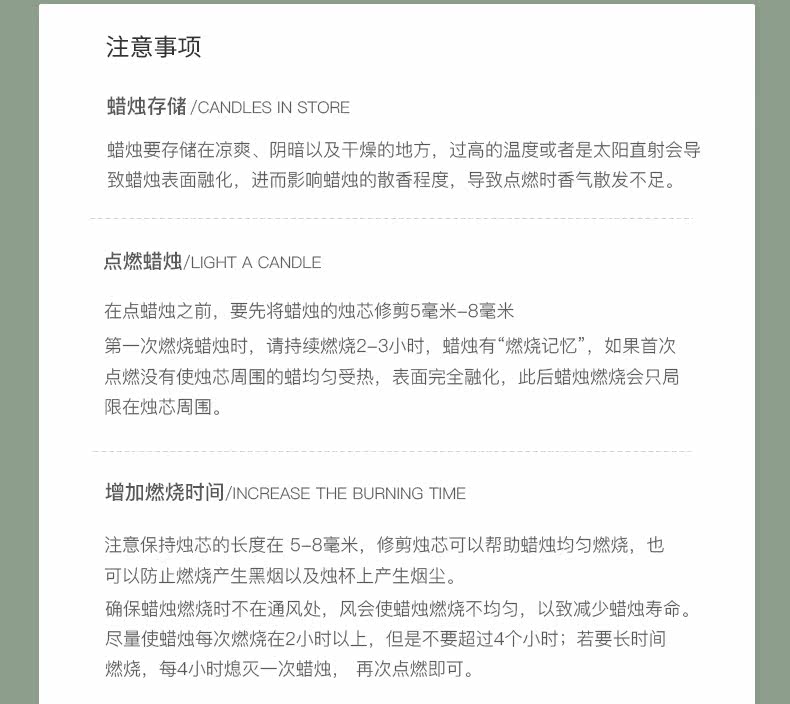 注意事项

蜡烛存储 /CANDLES IN STORE

蜡烛要存储在凉爽、阴暗以及干燥的地方，过高的温度或者是太阳直射会导致蜡烛表面融化，进而影响蜡烛的散香程度，导致点燃时香气散发不足。

点燃蜡烛/LIGHT A CANDLE

在点蜡烛之前，要先将蜡烛的烛芯修剪5毫米-8毫米

第一次燃烧蜡烛时，请持续燃烧2-3小时，蜡烛有“燃烧记忆”，如果首次点燃没有使烛芯周围的蜡均匀受热，表面完全融化，此后蜡烛燃烧会只局限在烛芯周围。

增加燃烧时间/INCREASE THE BURNING TIME

注意保持烛芯的长度在 5-8毫米，修剪烛芯可以帮助蜡烛均匀燃烧，也可以防止燃烧产生黑烟以及烛杯上产生烟尘。

确保蜡烛燃烧时不在通风处，风会使蜡烛燃烧不均匀，以致减少蜡烛寿命。

尽量使蜡烛每次燃烧在2小时以上，但是不要超过4个小时；若要长时间燃烧，每4小时熄灭一次蜡烛， 再次点燃即可。